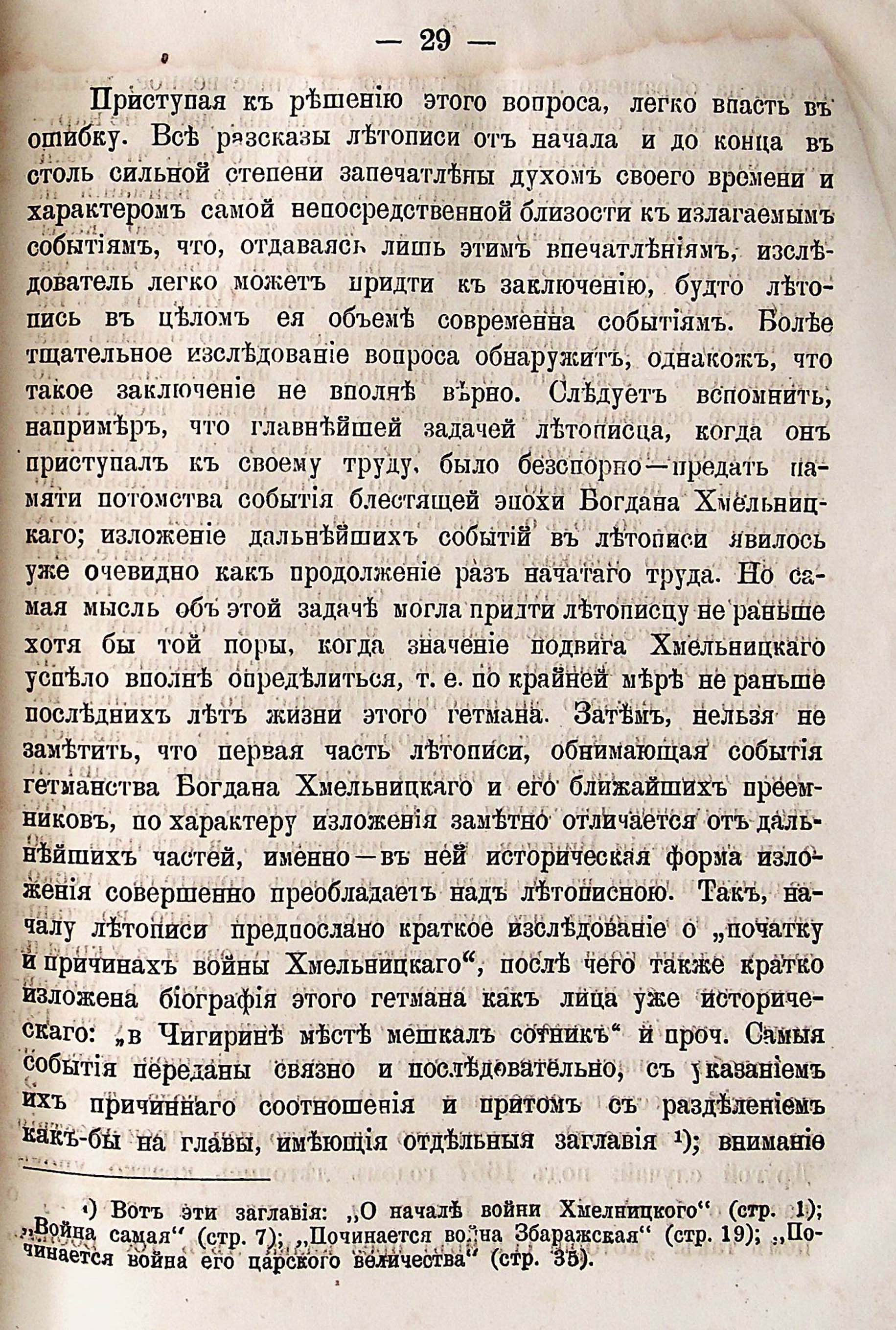 — 29 —

Приступая къ рѣшенію этого вопроса, легко впасть въ ошибку. Всѣ разсказы лѣтописи отъ начала и до конца въ столь сильной степени запечатлѣны духомъ своего времени и характеромъ самой непосредственной близости къ излагаемымъ событіямъ, что, отдаваясь лишь этимъ впечатлѣніямъ, изслѣдователь легко можетъ придти къ заключенію, будто лѣтопись въ цѣломъ ея объемѣ современна событіямъ. Болѣе тщательное изслѣдованіе вопроса обнаружитъ, однакожъ, что такое заключеніе не вполнѣ вѣрно. Слѣдуетъ вспомнить, напримѣръ, что главнѣйшей задачей лѣтописца, когда онъ приступалъ къ своему труду, было безспорно—предать памяти потомства событія блестящей эпохи Богдана Хмельницкаго; изложеніе дальнѣйшихъ событій въ лѣтописи явилось уже очевидно какъ продолженіе разъ начатаго труда. Но самая мысль объ этой задачѣ могла придти лѣтописцу не раньше хотя бы той поры, когда значеніе подвига Хмельницкаго успѣло вполнѣ опредѣлиться, т. е. по крайней мѣрѣ не раньше послѣднихъ лѣтъ жизни этого гетмана. Затѣмъ, нельзя не замѣтить, что первая часть лѣтописи, обнимающая событія гетманства Богдана Хмельницкаго и его ближайшихъ преемниковъ, по характеру изложенія замѣтно отличается отъ дальнѣйшихъ частей, именно—въ ней историческая форма изложенія совершенно преобладаетъ надъ лѣтописною. Такъ, началу лѣтописи предпослано краткое изслѣдованіе о „початку и причинахъ войны Хмельницкаго“, послѣ чего также кратко изложена біографія этого гетмана какъ лица уже историческаго: „в Чигиринѣ мѣстѣ мешкалъ сотникъ“ и проч. Самыя событія переданы связно и послѣдовательно, съ указаніемъ ихъ причиннаго соотношенія и притомъ съ раздѣленіемъ какъ-бы на главы, имѣющія отдѣльныя заглавія ¹); вниманіе

¹) Вотъ эти заглавія: „О началѣ войни Хмелницкого“ (стр. 1); „Война самая“ (стр. 7); „Починается война Збаражская“ (стр. 19); „Починается война его царского величества“ (стр. 35).